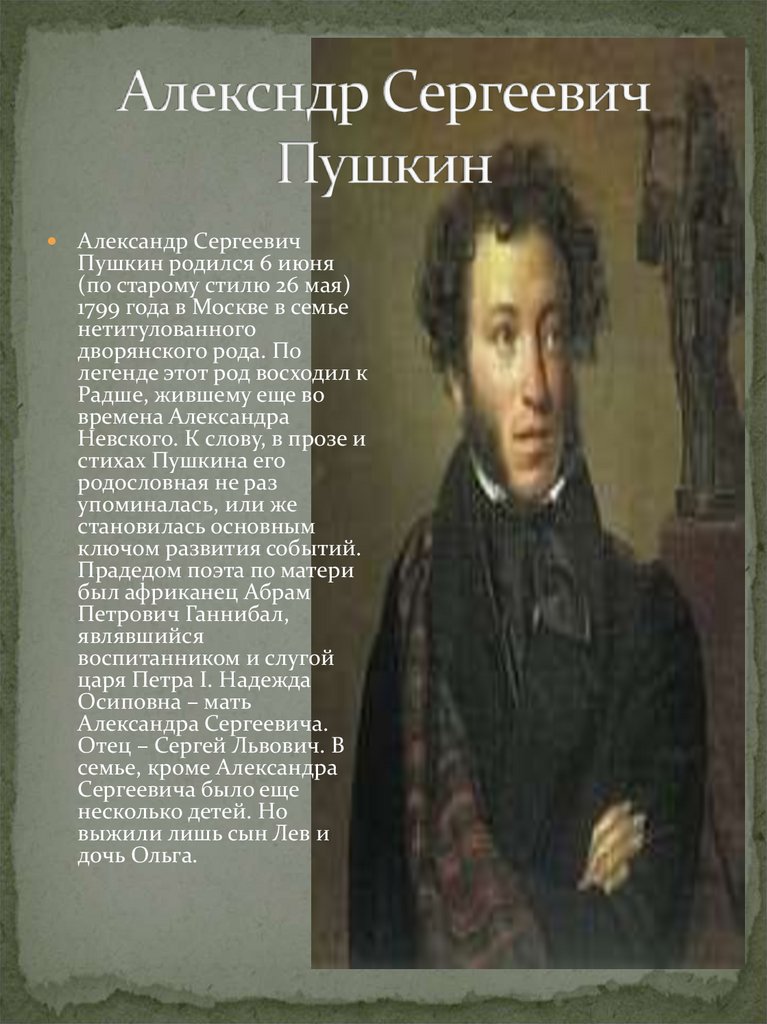 Алексндр Сергеевич Пушкин

Александр Сергеевич Пушкин родился 6 июня (по старому стилю 26 мая) 1799 года в Москве в семье нетитулованного дворянского рода. По легенде этот род восходил к Радше, жившему еще во времена Александра Невского. К слову, в прозе и стихах Пушкина его родословная не раз упоминалась, или же становилась основным ключом развития событий. Прадедом поэта по матери был африканец Абрам Петрович Ганнибал, являвшийся воспитанником и слугой царя Петра I. Надежда Осиповна – мать Александра Сергеевича. Отец – Сергей Львович. В семье, кроме Александра Сергеевича было еще несколько детей. Но выжили лишь сын Лев и дочь Ольга.